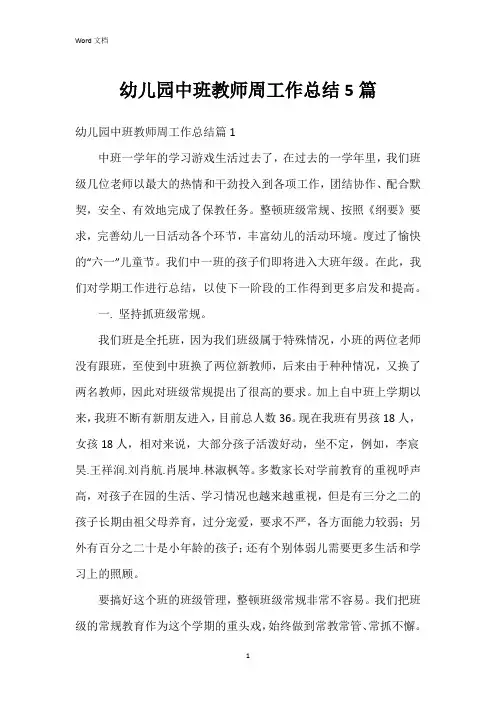 Word 文档

幼儿园中班教师周工作总结 5 篇

幼儿园中班教师周工作总结篇 1

中班一学年的学习游戏生活过去了，在过去的一学年里，我们班级几位老师以最大的热情和干劲投入到各项工作，团结协作、配合默契，安全、有效地完成了保教任务。整顿班级常规、按照《纲要》要求，完善幼儿一日活动各个环节，丰富幼儿的活动环境。度过了愉快的“六一”儿童节。我们中一班的孩子们即将进入大班年级。在此，我们对学期工作进行总结，以使下一阶段的工作得到更多启发和提高。

一. 坚持抓班级常规。

我们班是全托班，因为我们班级属于特殊情况，小班的两位老师没有跟班，至使到中班换了两位新教师，后来由于种种情况，又换了两名教师，因此对班级常规提出了很高的要求。加上自中班上学期以来，我班不断有新朋友进入，目前总人数 36。现在我班有男孩 18 人，女孩 18 人，相对来说，大部分孩子活泼好动，坐不定，例如，李宸昊.王祥润.刘肖航.肖展坤.林淑枫等。多数家长对学前教育的重视呼声高，对孩子在园的生活、学习情况也越来越重视，但是有三分之二的孩子长期由祖父母养育，过分宠爱，要求不严，各方面能力较弱；另外有百分之二十是小年龄的孩子；还有个别体弱儿需要更多生活和学习上的照顾。

要搞好这个班的班级管理，整顿班级常规非常不容易。我们把班级的常规教育作为这个学期的重头戏，始终做到常教常管、常抓不懈。

1